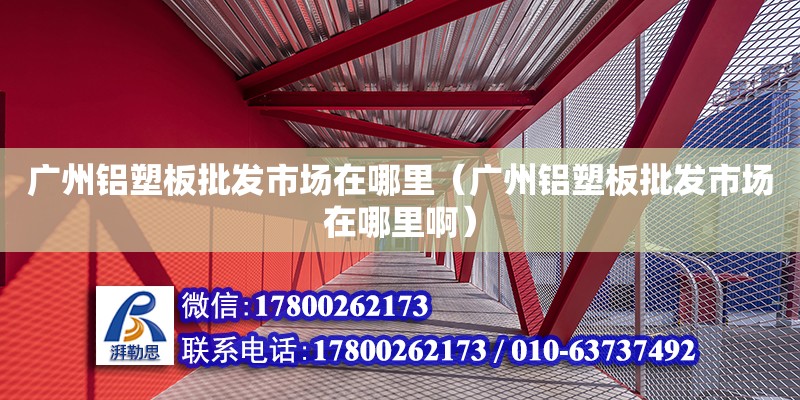 广州铝塑板批发市场在哪里（广州铝塑板批发市场在哪里啊）

湃勒思

微信:17800262173

联系电话:17800262173 / 010-63737492